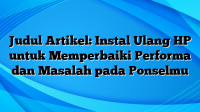 Judul Artikel: Instal Ulang HP untuk Memperbaiki Performa dan Masalah pada Ponselmu